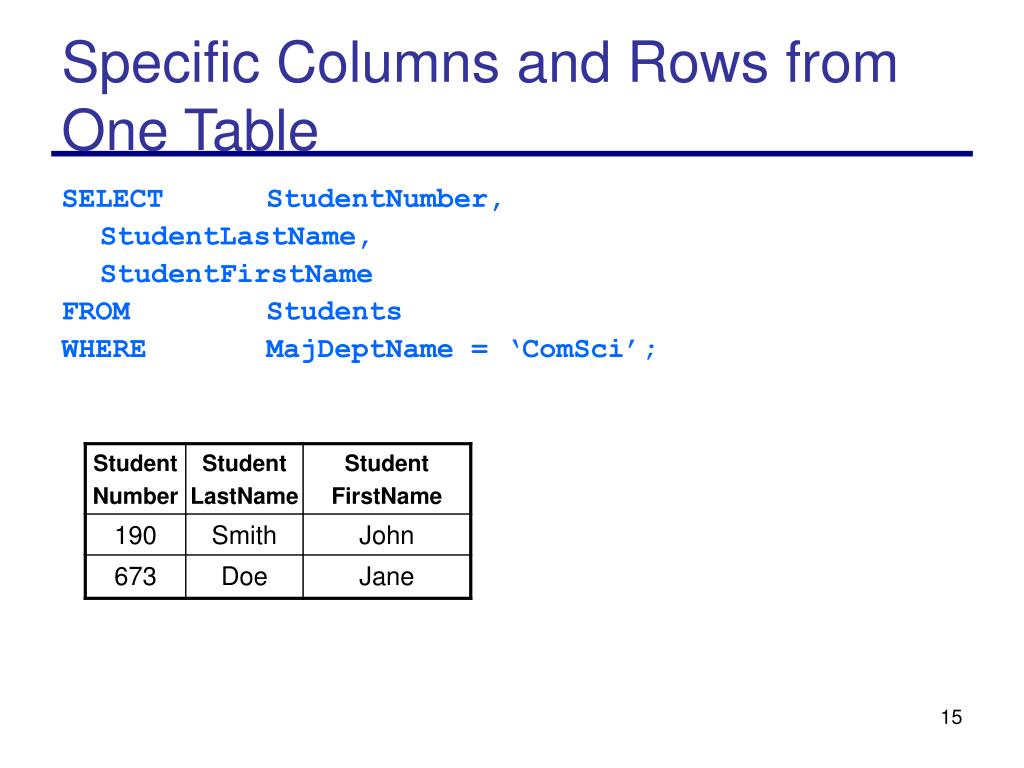 Specific Columns and Rows from One Table

SELECT StudentNumber,
StudentLastName,
StudentFirstName
FROM Students
WHERE MajDeptName = ‘ComSci’;

| Student Number | Student LastName | Student FirstName |
|---|---|---|
| 190 | Smith | John |
| 673 | Doe | Jane |

15